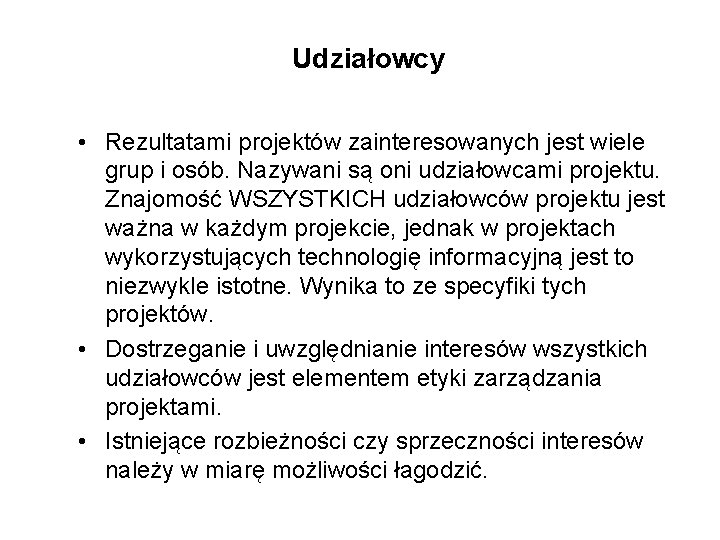 Udziałowcy

• Rezultatami projektów zainteresowanych jest wiele grup i osób. Nazywani są oni udziałowcami projektu. Znajomość WSZYSTKICH udziałowców projektu jest ważna w każdym projekcie, jednak w projektach wykorzystujących technologię informacyjną jest to niezwykle istotne. Wynika to ze specyfiki tych projektów.

• Dostrzeganie i uwzględnianie interesów wszystkich udziałowców jest elementem etyki zarządzania projektami.

• Istniejące rozbieżności czy sprzeczności interesów należy w miarę możliwości łagodzić.